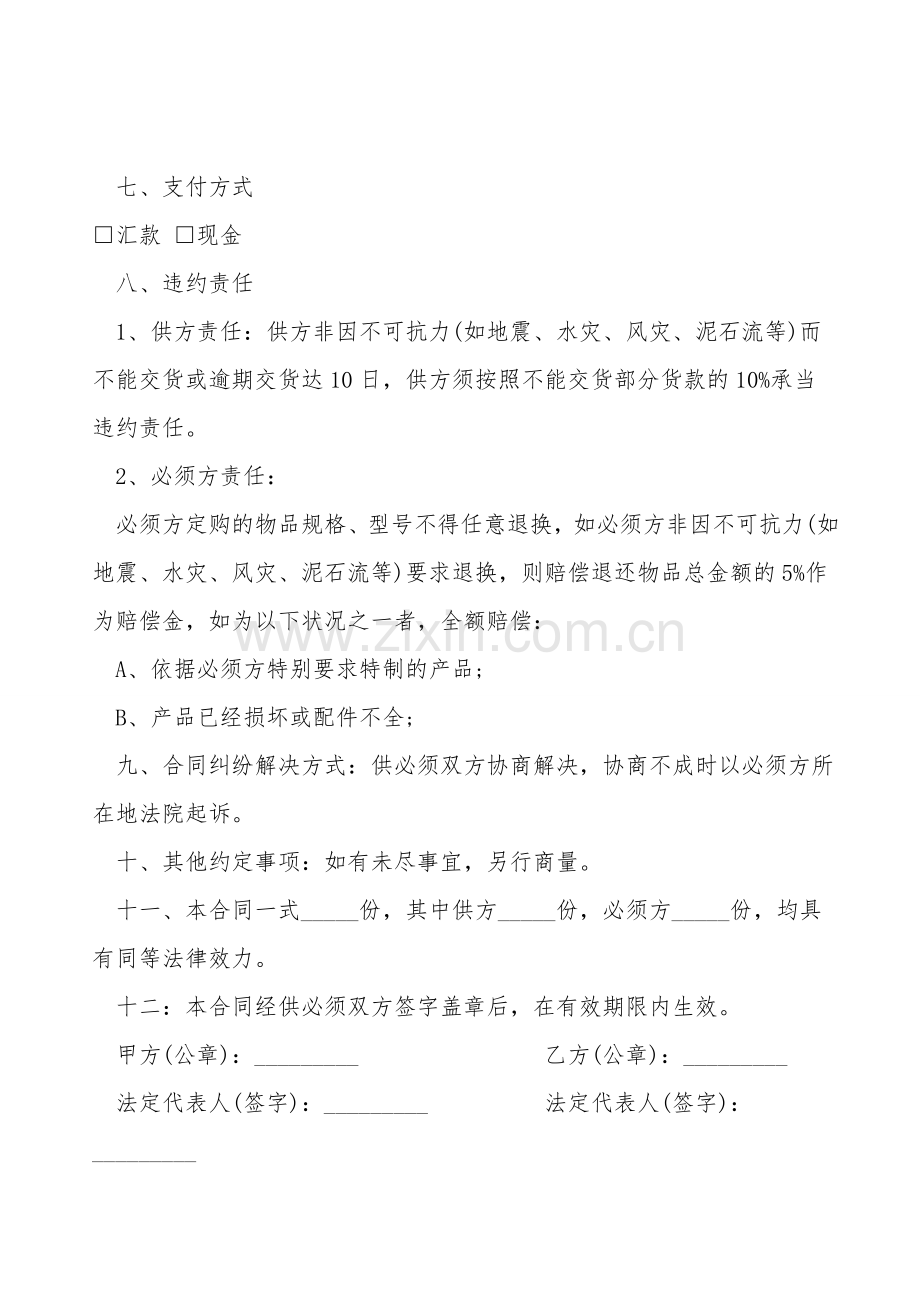 七、支付方式

☐汇款 ☐现金

八、违约责任

1、供方责任：供方非因不可抗力(如地震、水灾、风灾、泥石流等)而不能交货或逾期交货达10日，供方须按照不能交货部分货款的10%承当违约责任。

2、必须方责任：

必须方定购的物品规格、型号不得任意退换，如必须方非因不可抗力(如地震、水灾、风灾、泥石流等)要求退换，则赔偿退还物品总金额的5%作为赔偿金，如为以下状况之一者，全额赔偿：

A、依据必须方特别要求特制的产品；

B、产品已经损坏或配件不全；

九、合同纠纷解决方式：供必须双方协商解决，协商不成时以必须方所在地法院起诉。

十、其他约定事项：如有未尽事宜，另行商量。

十一、本合同一式____份，其中供方____份，必须方____份，均具有同等法律效力。

十二：本合同经供必须双方签字盖章后，在有效期限内生效。

甲方(公章)：____ 乙方(公章)：____

法定代表人(签字)：____ 法定代表人(签字)：____

www.zixin.com.cn